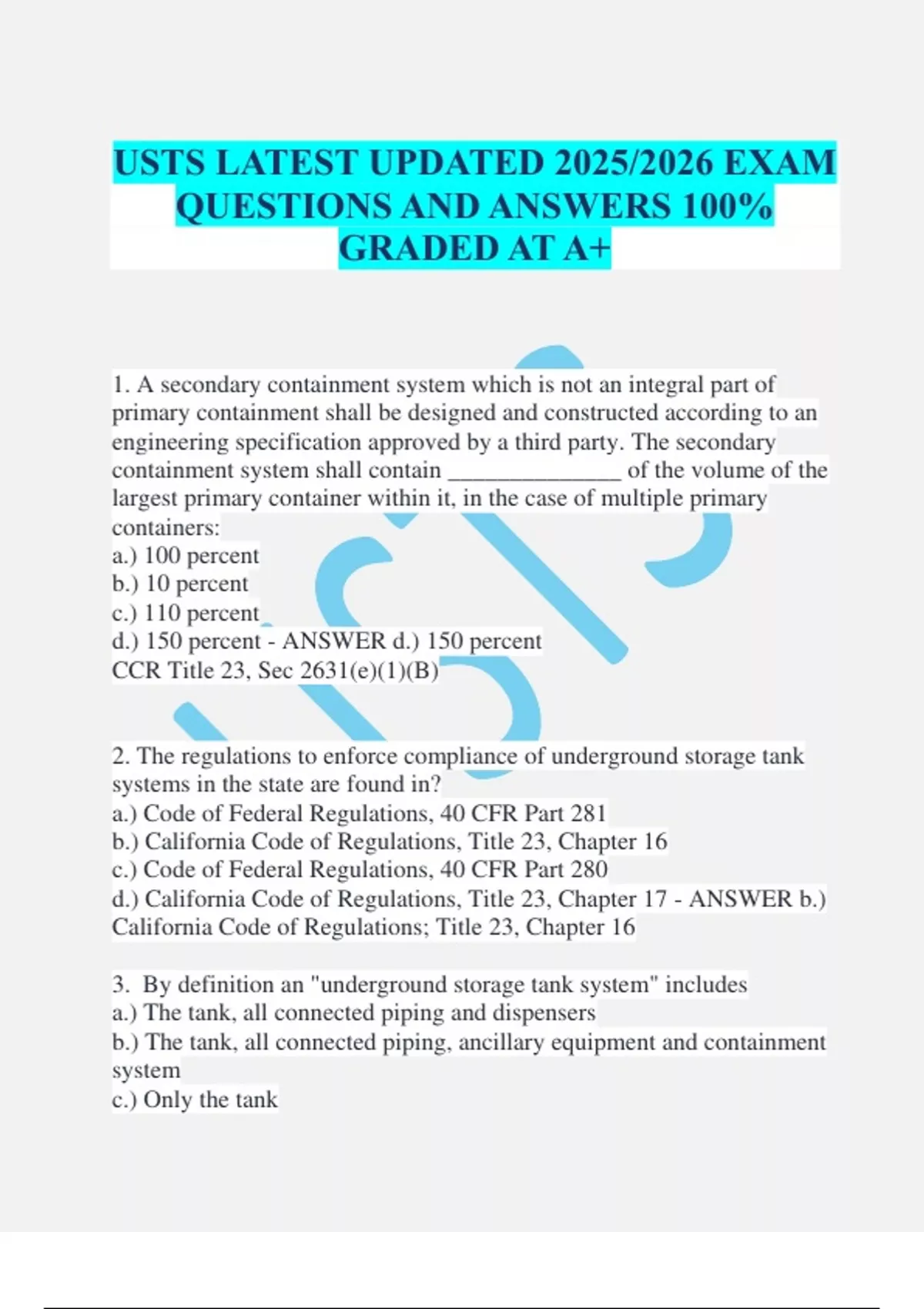 USTS LATEST UPDATED 2025/2026 EXAM QUESTIONS AND ANSWERS 100% GRADED AT A+

1. A secondary containment system which is not an integral part of primary containment shall be designed and constructed according to an engineering specification approved by a third party. The secondary containment system shall contain _______________ of the volume of the largest primary container within it, in the case of multiple primary containers:
a.) 100 percent
b.) 10 percent
c.) 110 percent
d.) 150 percent - ANSWER d.) 150 percent
CCR Title 23, Sec 2631(e)(1)(B)

2. The regulations to enforce compliance of underground storage tank systems in the state are found in?
a.) Code of Federal Regulations, 40 CFR Part 281
b.) California Code of Regulations, Title 23, Chapter 16
c.) Code of Federal Regulations, 40 CFR Part 280
d.) California Code of Regulations, Title 23, Chapter 17 - ANSWER b.) California Code of Regulations; Title 23, Chapter 16

3. By definition an "underground storage tank system" includes
a.) The tank, all connected piping and dispensers
b.) The tank, all connected piping, ancillary equipment and containment system
c.) Only the tank